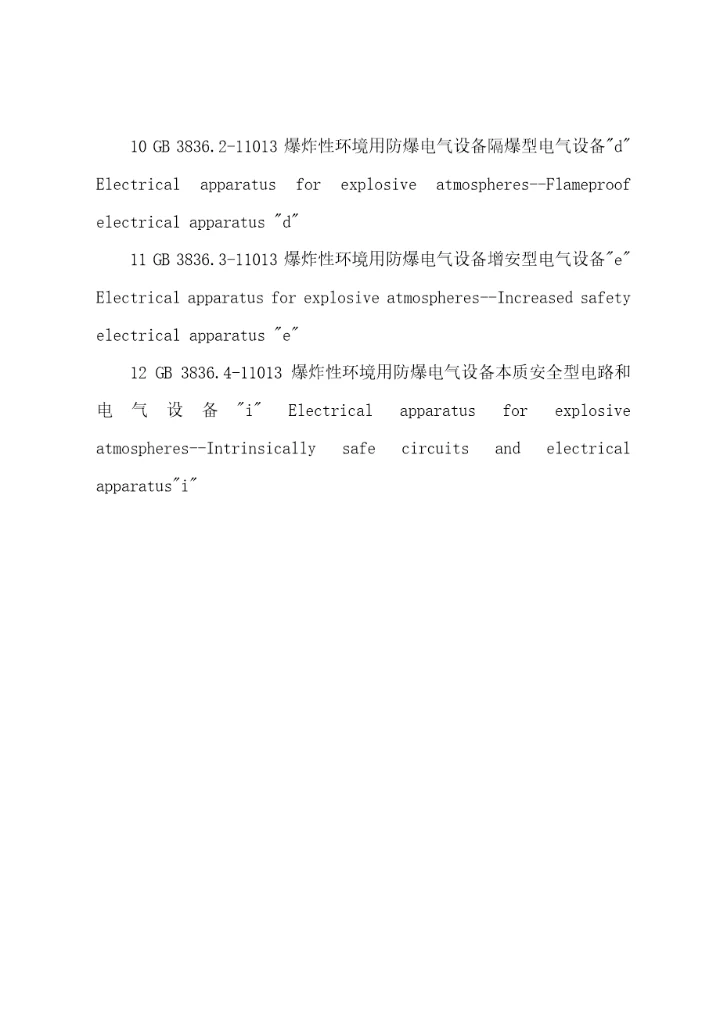 10 GB 3836.2-11013 爆炸性环境用防爆电气设备隔爆型电气设备"d" Electrical apparatus for explosive atmospheres--Flameproof electrical apparatus "d"

11 GB 3836.3-11013 爆炸性环境用防爆电气设备增安型电气设备"e" Electrical apparatus for explosive atmospheres--Increased safety electrical apparatus "e"

12 GB 3836.4-11013 爆炸性环境用防爆电气设备本质安全型电路和电气设备"i" Electrical apparatus for explosive atmospheres--Intrinsically safe circuits and electrical apparatus"i"